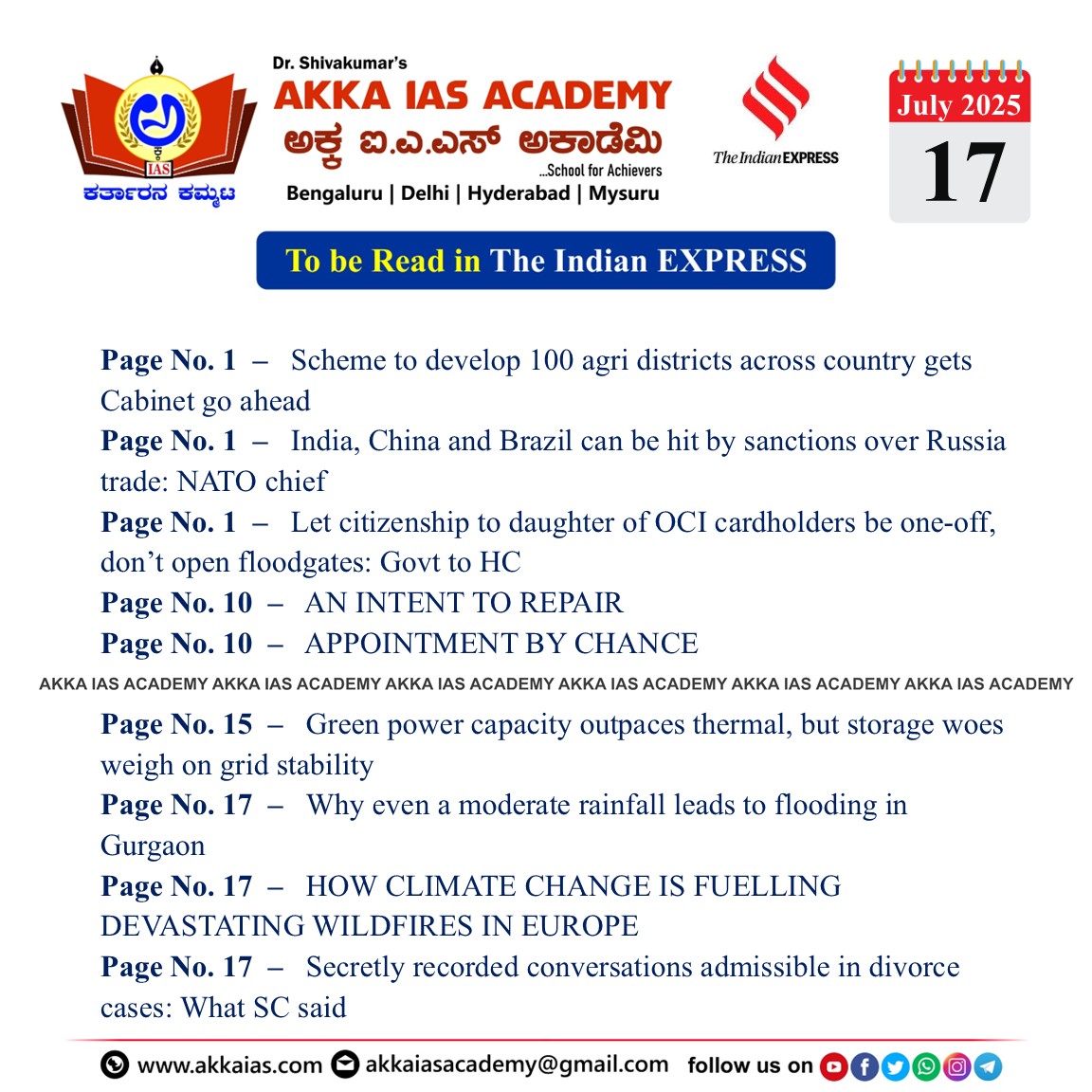 IAS
ಕರ್ತಾರನ ಕಮ್ಮಟ

Dr. Shivakumar's
AKKA IAS ACADEMY
ಅಕ್ಕ ಐ.ಎ.ಎಸ್ ಅಕಾಡೆಮಿ
...School for Achievers
Bengaluru | Delhi | Hyderabad | Mysuru

The Indian EXPRESS

July 2025
17

To be Read in The Indian EXPRESS

Page No. 1 – Scheme to develop 100 agri districts across country gets Cabinet go ahead
Page No. 1 – India, China and Brazil can be hit by sanctions over Russia trade: NATO chief
Page No. 1 – Let citizenship to daughter of OCI cardholders be one-off, don't open floodgates: Govt to HC
Page No. 10 – AN INTENT TO REPAIR
Page No. 10 – APPOINTMENT BY CHANCE

AKKA IAS ACADEMY AKKA IAS ACADEMY AKKA IAS ACADEMY AKKA IAS ACADEMY AKKA IAS ACADEMY AKKA IAS ACADEMY

Page No. 15 – Green power capacity outpaces thermal, but storage woes weigh on grid stability
Page No. 17 – Why even a moderate rainfall leads to flooding in Gurgaon
Page No. 17 – HOW CLIMATE CHANGE IS FUELLING DEVASTATING WILDFIRES IN EUROPE
Page No. 17 – Secretly recorded conversations admissible in divorce cases: What SC said

www.akkaias.com akkaiasacademy@gmail.com follow us on